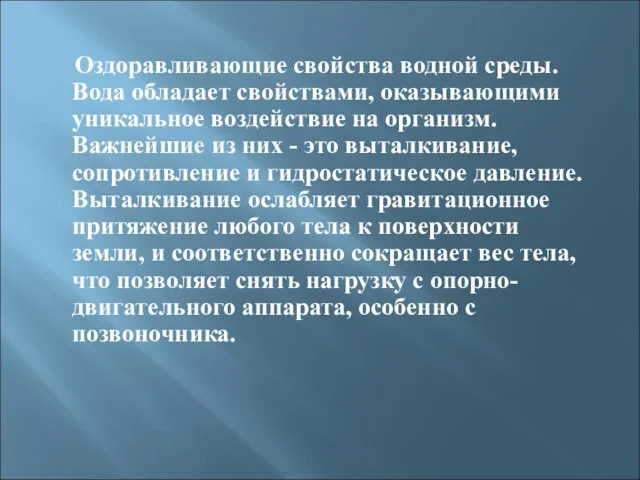 Оздоравливающие свойства водной среды. Вода обладает свойствами, оказывающими уникальное воздействие на организм. Важнейшие из них - это выталкивание, сопротивление и гидростатическое давление. Выталкивание ослабляет гравитационное притяжение любого тела к поверхности земли, и соответственно сокращает вес тела, что позволяет снять нагрузку с опорно-двигательного аппарата, особенно с позвоночника.